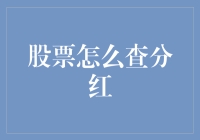 股票怎么查分红